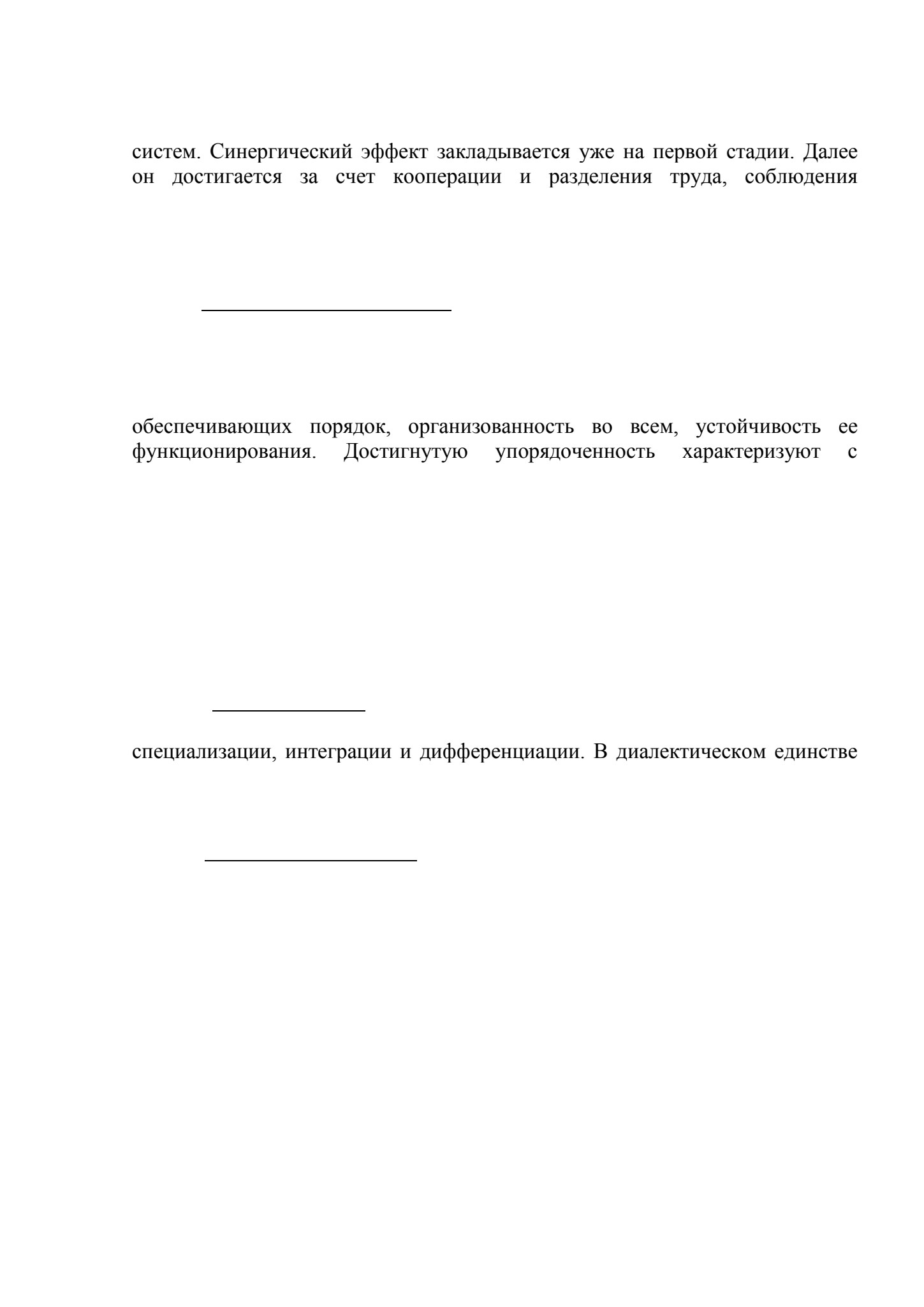 систем. Синергический эффект закладывается уже на первой стадии. Далее он достигается за счет кооперации и разделения труда, соблюдения

обеспечивающих порядок, организованность во всем, устойчивость ее функционирования. Достигнутую упорядоченность характеризуют с

специализации, интеграции и дифференциации. В диалектическом единстве